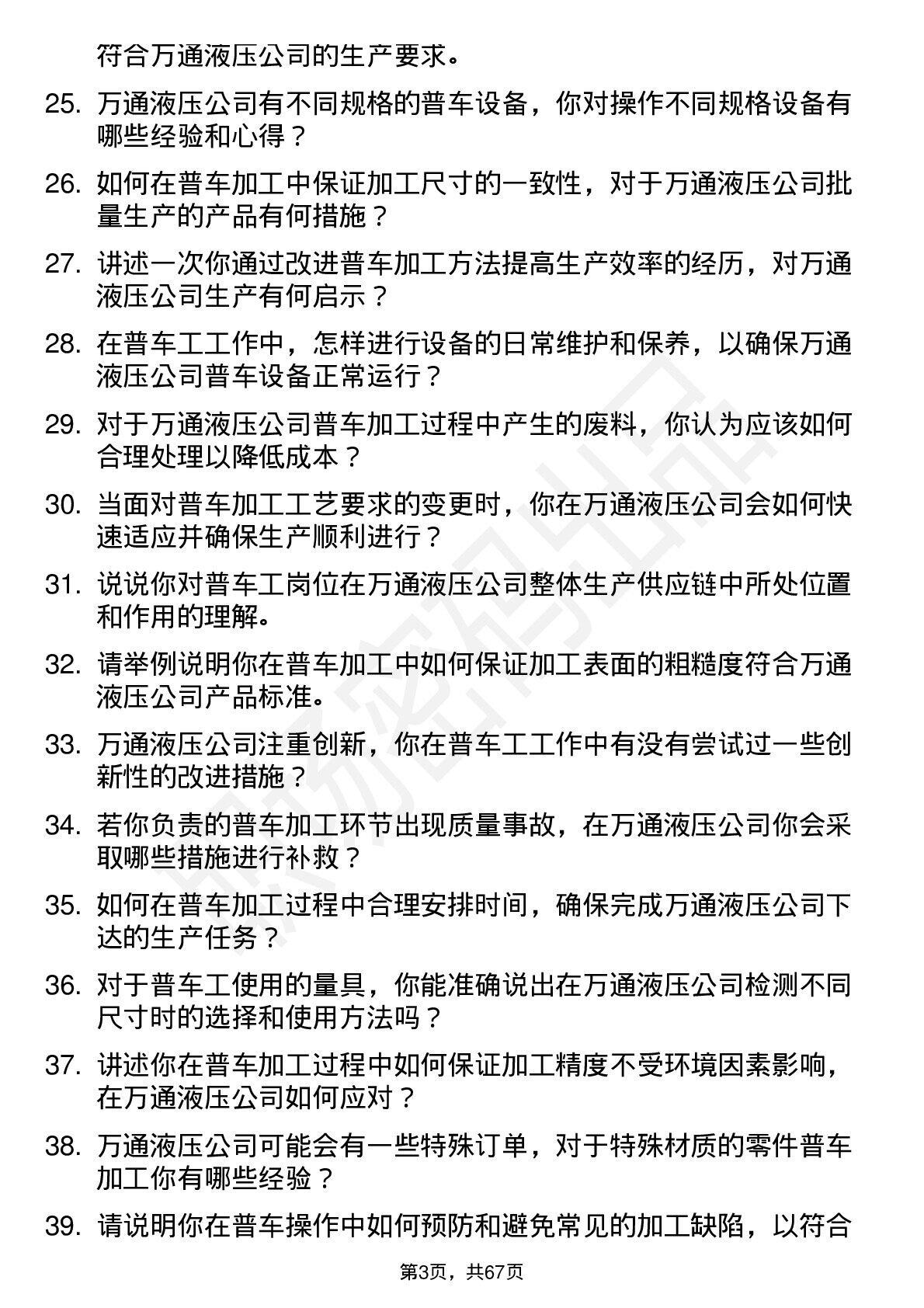 符合万通液压公司的生产要求。

25. 万通液压公司有不同规格的普车设备，你对操作不同规格设备有哪些经验和心得？

26. 如何在普车加工中保证加工尺寸的一致性，对于万通液压公司批量生产的产品有何措施？

27. 讲述一次你通过改进普车加工方法提高生产效率的经历，对万通液压公司生产有何启示？

28. 在普车工工作中，怎样进行设备的日常维护和保养，以确保万通液压公司普车设备正常运行？

29. 对于万通液压公司普车加工过程中产生的废料，你认为应该如何合理处理以降低成本？

30. 当面对普车加工工艺要求的变更时，你在万通液压公司会如何快速适应并确保生产顺利进行？

31. 说说你对普车工岗位在万通液压公司整体生产供应链中所处位置和作用的理解。

32. 请举例说明你在普车加工中如何保证加工表面的粗糙度符合万通液压公司产品标准。

33. 万通液压公司注重创新，你在普车工工作中有没有尝试过一些创新性的改进措施？

34. 若你负责的普车加工环节出现质量事故，在万通液压公司你会采取哪些措施进行补救？

35. 如何在普车加工过程中合理安排时间，确保完成万通液压公司下达的生产任务？

36. 对于普车工使用的量具，你能准确说出在万通液压公司检测不同尺寸时的选择和使用方法吗？

37. 讲述你在普车加工过程中如何保证加工精度不受环境因素影响，在万通液压公司如何应对？

38. 万通液压公司可能会有一些特殊订单，对于特殊材质的零件普车加工你有哪些经验？

39. 请说明你在普车操作中如何预防和避免常见的加工缺陷，以符合

第3页，共67页